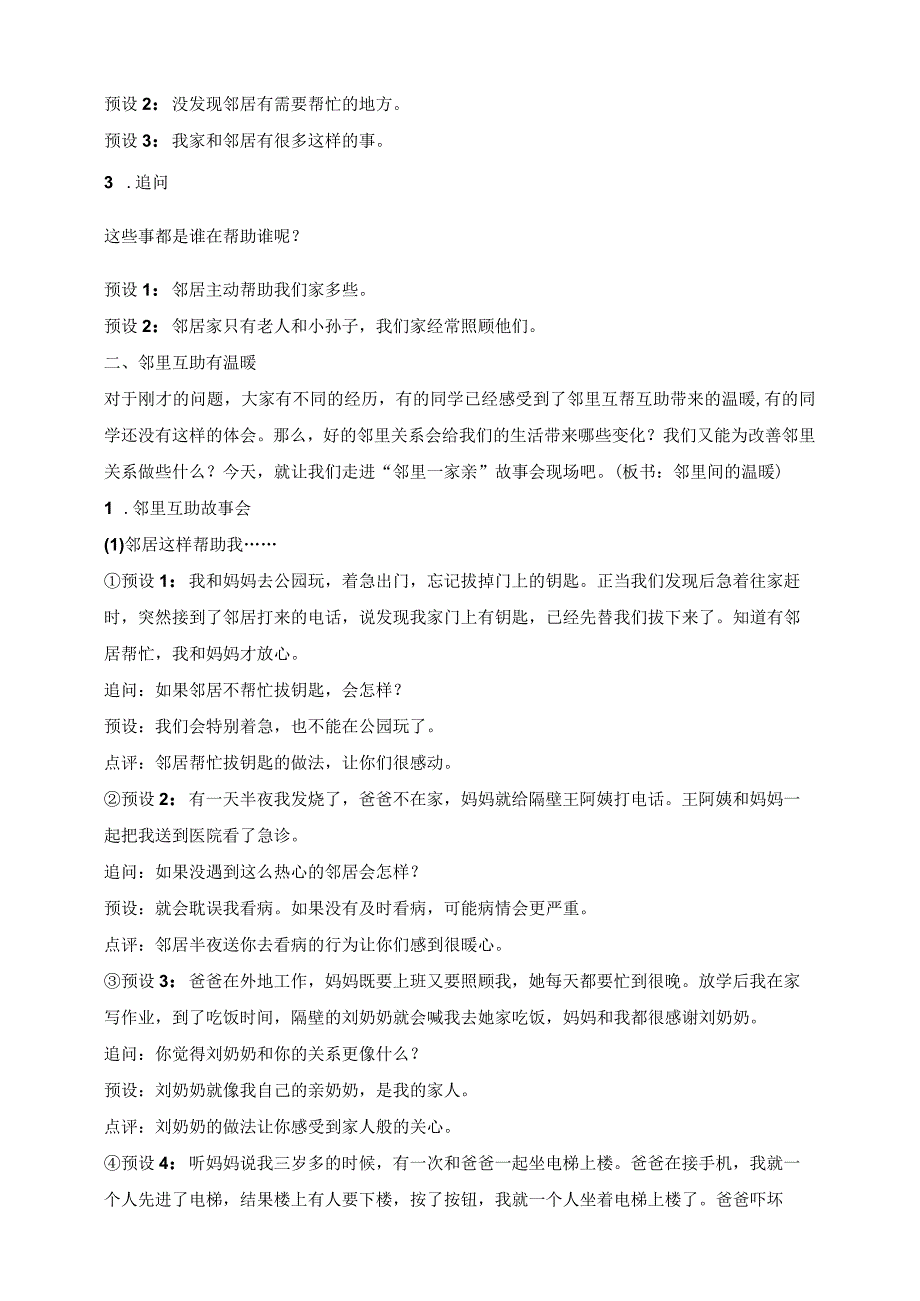 预设 2：没发现邻居有需要帮忙的地方。

预设 3：我家和邻居有很多这样的事。

3 .追问

这些事都是谁在帮助谁呢？

预设 1：邻居主动帮助我们家多些。

预设 2：邻居家只有老人和小孙子，我们家经常照顾他们。

二、邻里互助有温暖

对于刚才的问题，大家有不同的经历，有的同学已经感受到了邻里互帮互助带来的温暖，有的同学还没有这样的体会。那么，好的邻里关系会给我们的生活带来哪些变化？我们又能为改善邻里关系做些什么？今天，就让我们走进“邻里一家亲”故事会现场吧。(板书：邻里间的温暖)

1 .邻里互助故事会

(1)邻居这样帮助我……

①预设 1：我和妈妈去公园玩，着急出门，忘记拔掉门上的钥匙。正当我们发现后急着往家赶时，突然接到了邻居打来的电话，说发现我家门上有钥匙，已经先替我们拔下来了。知道有邻居帮忙，我和妈妈才放心。

追问：如果邻居不帮忙拔钥匙，会怎样？

预设：我们会特别着急，也不能在公园玩了。

点评：邻居帮忙拔钥匙的做法，让你们很感动。

②预设 2：有一天半夜我发烧了，爸爸不在家，妈妈就给隔壁王阿姨打电话。王阿姨和妈妈一起把我送到医院看了急诊。

追问：如果没遇到这么热心的邻居会怎样？

预设：就会耽误我看病。如果没有及时看病，可能病情会更严重。

点评：邻居半夜送你去看病的行为让你们感到很暖心。

③预设 3：爸爸在外地工作，妈妈既要上班又要照顾我，她每天都要忙到很晚。放学后我在家写作业，到了吃饭时间，隔壁的刘奶奶就会喊我去她家吃饭，妈妈和我都很感谢刘奶奶。

追问：你觉得刘奶奶和你的关系更像什么？

预设：刘奶奶就像我自己的亲奶奶，是我的家人。

点评：刘奶奶的做法让你感受到家人般的关心。

④预设 4：听妈妈说我三岁多的时候，有一次和爸爸一起坐电梯上楼。爸爸在接手机，我就一个人先进了电梯，结果楼上有人要下楼，按了按钮，我就一个人坐着电梯上楼了。爸爸吓坏